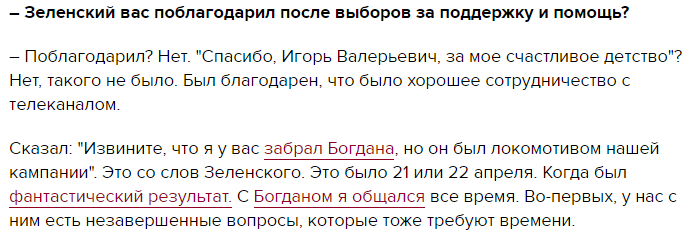 – Зеленский вас поблагодарил после выборов за поддержку и помощь?

– Поблагодарил? Нет. "Спасибо, Игорь Валерьевич, за мое счастливое детство"? Нет, такого не было. Был благодарен, что было хорошее сотрудничество с телеканалом.

Сказал: "Извините, что я у вас забрал Богдана, но он был локомотивом нашей кампании". Это со слов Зеленского. Это было 21 или 22 апреля. Когда был фантастический результат. С Богданом я общался все время. Во-первых, у нас с ним есть незавершенные вопросы, которые тоже требуют времени.